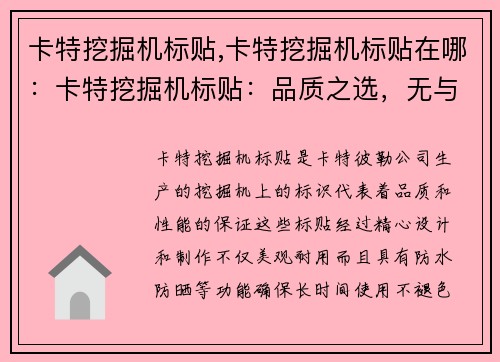 卡特挖掘机标贴,卡特挖掘机标贴在哪：卡特挖掘机标贴：品质之选，无与

卡特挖掘机标贴是卡特彼勒公司生产的挖掘机上的标识代表着品质和性能的保证这些标贴经过精心设计和制作不仅美观耐用而且具有防水防晒等功能确保长时间使用不褪色